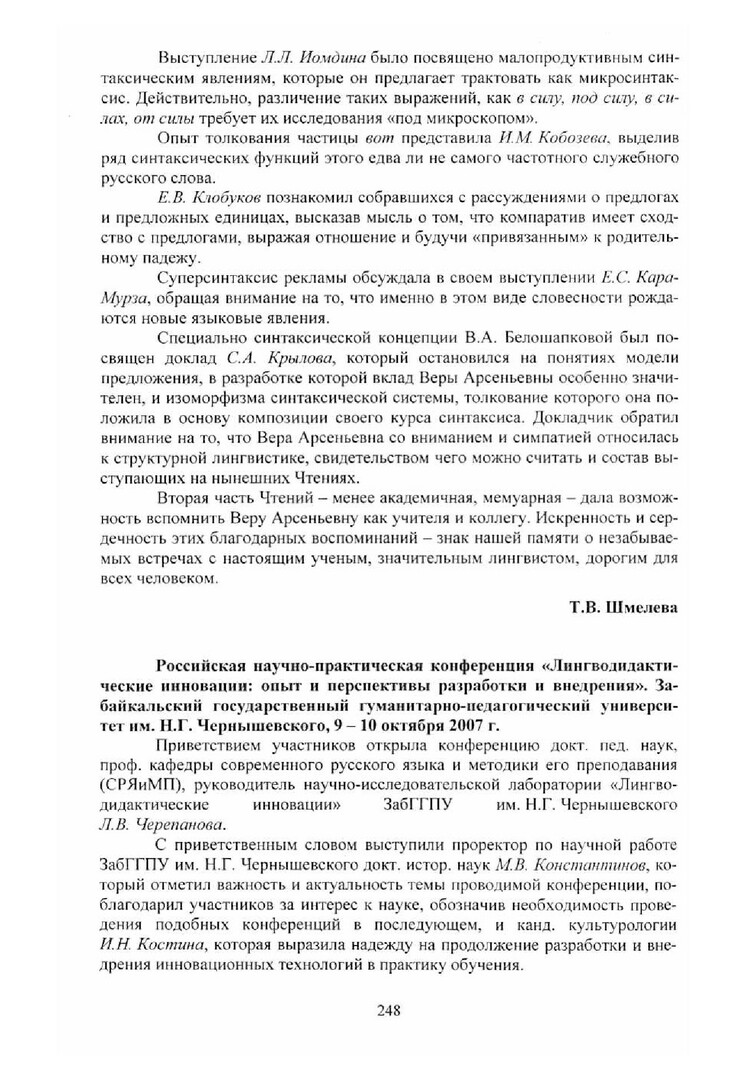 Выступление Л.Л. Иомдина было посвящено малопродуктивным синтаксическим явлениям, которые он предлагает трактовать как микросинтаксис. Действительно, различение таких выражений, как в силу, под силу, в силах, от силы требует их исследования «под микроскопом».

Опыт толкования частицы вот представила И.М. Кобозева, выделив ряд синтаксических функций этого едва ли не самого частотного служебного русского слова.

Е.В. Клобуков познакомил собравшихся с рассуждениями о предлогах и предложных единицах, высказав мысль о том, что компаратив имеет сходство с предлогами, выражая отношение и будучи «привязанным» к родительному падежу.

Суперсинтаксис рекламы обсуждала в своем выступлении Е.С. Кара-Мурза, обращая внимание на то, что именно в этом виде словесности рождаются новые языковые явления.

Специально синтаксической концепции В.А. Белошапковой был посвящен доклад С.А. Крылова, который остановился на понятиях модели предложения, в разработке которой вклад Веры Арсеньевны особенно значителен, и изоморфизма синтаксической системы, толкование которого она положила в основу композиции своего курса синтаксиса. Докладчик обратил внимание на то, что Вера Арсеньевна со вниманием и симпатией относилась к структурной лингвистике, свидетельством чего можно считать и состав выступающих на нынешних Чтениях.

Вторая часть Чтений – менее академичная, мемуарная – дала возможность вспомнить Веру Арсеньевну как учителя и коллегу. Искренность и сердечность этих благодарных воспоминаний – знак нашей памяти о незабываемых встречах с настоящим ученым, значительным лингвистом, дорогим для всех человеком.

Т.В. Шмелева

Российская научно-практическая конференция «Лингводидактические инновации: опыт и перспективы разработки и внедрения». Забайкальский государственный гуманитарно-педагогический университет им. Н.Г. Чернышевского, 9 – 10 октября 2007 г.

Приветствием участников открыла конференцию докт. пед. наук, проф. кафедры современного русского языка и методики его преподавания (СРЯиМП), руководитель научно-исследовательской лаборатории «Лингводидактические инновации» ЗабГГПУ им. Н.Г. Чернышевского Л.В. Черепанова.

С приветственным словом выступили проректор по научной работе ЗабГГПУ им. Н.Г. Чернышевского докт. истор. наук М.В. Константинов, который отметил важность и актуальность темы проводимой конференции, поблагодарил участников за интерес к науке, обозначив необходимость проведения подобных конференций в последующем, и канд. культурологии И.Н. Костина, которая выразила надежду на продолжение разработки и внедрения инновационных технологий в практику обучения.

248